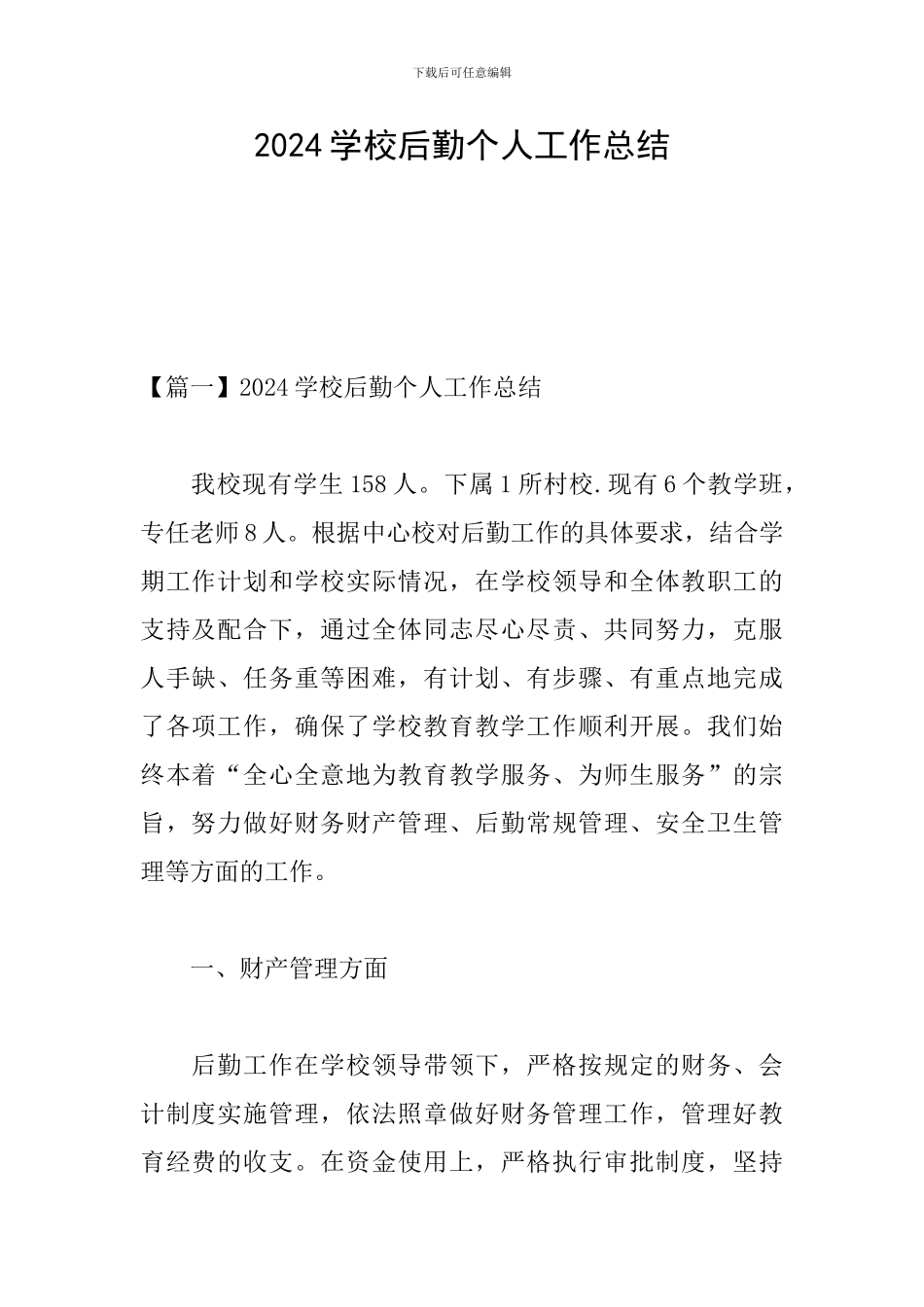 下载后可任意编辑

2024学校后勤个人工作总结

【篇一】2024学校后勤个人工作总结

我校现有学生158人。下属1所村校.现有6个教学班，专任老师8人。根据中心校对后勤工作的具体要求，结合学期工作计划和学校实际情况，在学校领导和全体教职工的支持及配合下，通过全体同志尽心尽责、共同努力，克服人手缺、任务重等困难，有计划、有步骤、有重点地完成了各项工作，确保了学校教育教学工作顺利开展。我们始终本着“全心全意地为教育教学服务、为师生服务”的宗旨，努力做好财务财产管理、后勤常规管理、安全卫生管理等方面的工作。

一、财产管理方面

后勤工作在学校领导带领下，严格按规定的财务、会计制度实施管理，依法照章做好财务管理工作，管理好教育经费的收支。在资金使用上，严格执行审批制度，坚持